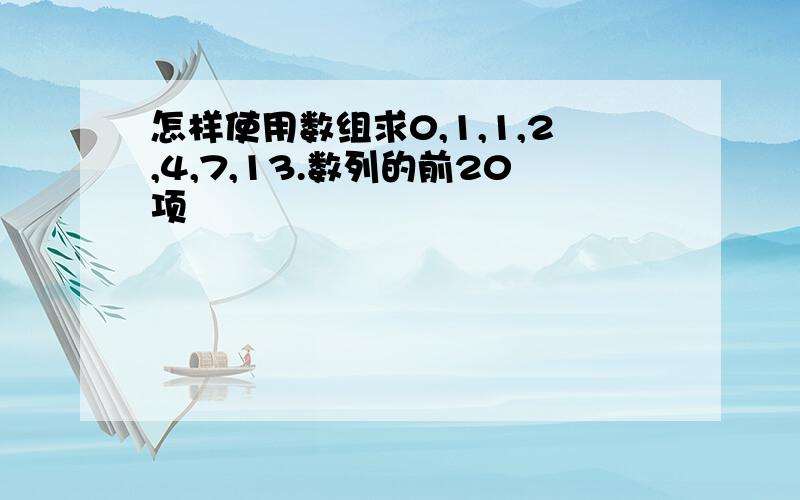 怎样使用数组求0,1,1,2,4,7,13.数列的前20项